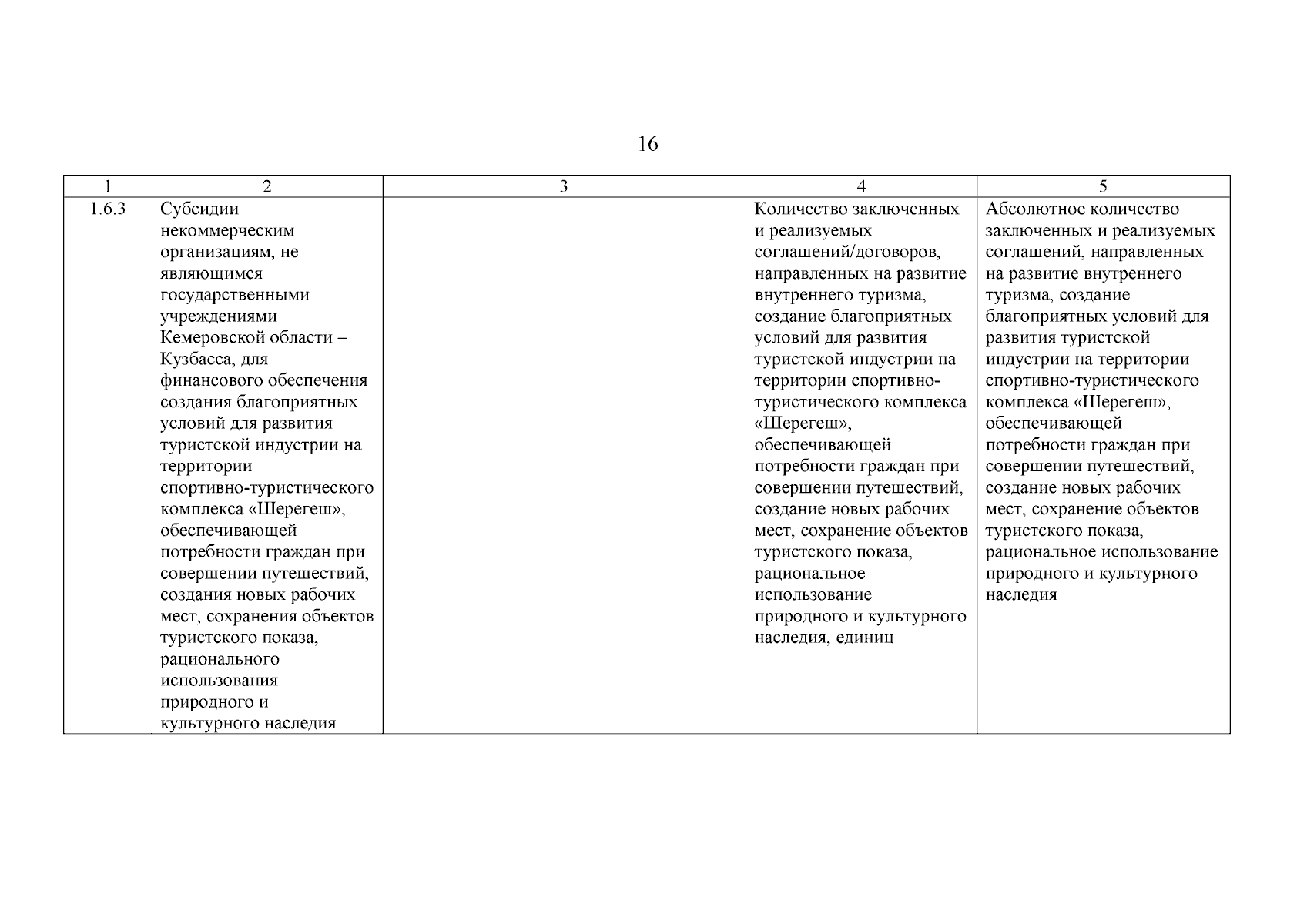 16

| 1 | 2 | 3 | 4 | 5 |
|---|---|---|---|---|
| 1.6.3 | Субсидии некоммерческим организациям, не являющимся государственными учреждениями Кемеровской области – Кузбасса, для финансового обеспечения создания благоприятных условий для развития туристской индустрии на территории спортивно-туристического комплекса «Шерегеш», обеспечивающей потребности граждан при совершении путешествий, создания новых рабочих мест, сохранения объектов туристского показа, рационального использования природного и культурного наследия | | Количество заключенных и реализуемых соглашений/договоров, направленных на развитие внутреннего туризма, создание благоприятных условий для развития туристской индустрии на территории спортивно-туристического комплекса «Шерегеш», обеспечивающей потребности граждан при совершении путешествий, создание новых рабочих мест, сохранение объектов туристского показа, рациональное использование природного и культурного наследия, единиц | Абсолютное количество заключенных и реализуемых соглашений, направленных на развитие внутреннего туризма, создание благоприятных условий для развития туристской индустрии на территории спортивно-туристического комплекса «Шерегеш», обеспечивающей потребности граждан при совершении путешествий, создание новых рабочих мест, сохранение объектов туристского показа, рациональное использование природного и культурного наследия |